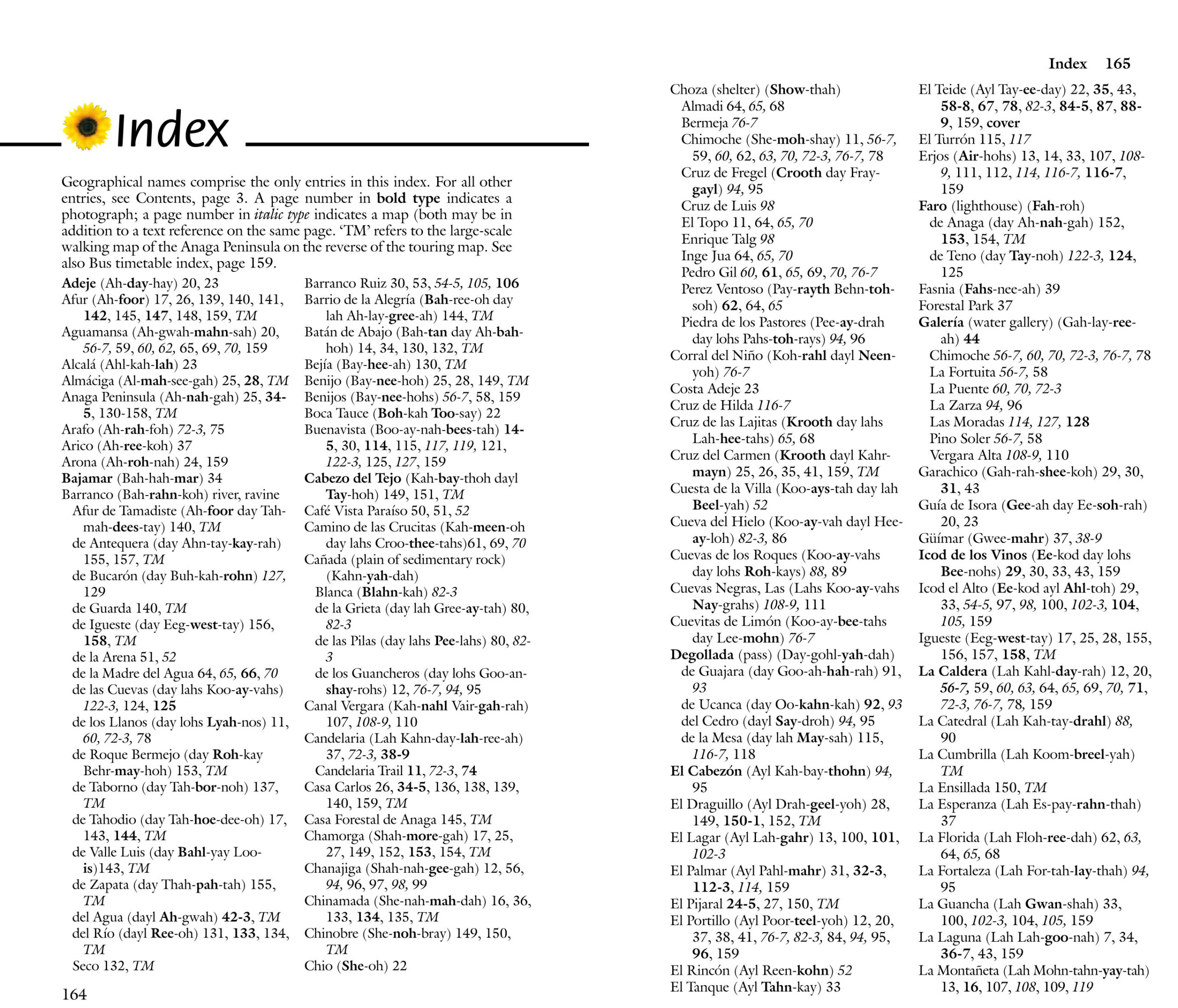 Index

Geographical names comprise the only entries in this index. For all other entries, see Contents, page 3. A page number in bold type indicates a photograph; a page number in italic type indicates a map (both may be in addition to a text reference on the same page. 'TM' refers to the large-scale walking map of the Anaga Peninsula on the reverse of the touring map. See also Bus timetable index, page 159.

Adeje (Ah-day-hay) 20, 23
Afur (Ah-foor) 17, 26, 139, 140, 141, 142, 145, 147, 148, 159, TM
Aguamansa (Ah-gwah-mahn-sah) 20, 56-7, 59, 60, 62, 65, 69, 70, 159
Alcalá (Ahl-kah-lah) 23
Almáciga (Al-mah-see-gah) 25, 28, TM
Anaga Peninsula (Ah-nah-gah) 25, 34-5, 130-158, TM
Arafo (Ah-rah-foh) 72-3, 75
Arico (Ah-ree-koh) 37
Arona (Ah-roh-nah) 24, 159
Bajamar (Bah-hah-mar) 34
Barranco (Bah-rahn-koh) river, ravine
Afur de Tamadiste (Ah-foor day Tah-mah-dees-tay) 140, TM
de Antequera (day Ahn-tay-kay-rah) 155, 157, TM
de Bucarón (day Buh-kah-rohn) 127, 129
de Guarda 140, TM
de Igueste (day Eeg-west-tay) 156, 158, TM
de la Arena 51, 52
de la Madre del Agua 64, 65, 66, 70
de las Cuevas (day lahs Koo-ay-vahs) 122-3, 124, 125
de los Llanos (day lohs Lyah-nos) 11, 60, 72-3, 78
de Roque Bermejo (day Roh-kay Behr-may-hoh) 153, TM
de Taborno (day Tah-bor-noh) 137, TM
de Tahodio (day Tah-hoe-dee-oh) 17, 143, 144, TM
de Valle Luis (day Bahl-yay Loo-is)143, TM
de Zapata (day Thah-pah-tah) 155, TM
del Agua (dayl Ah-gwah) 42-3, TM
del Río (dayl Ree-oh) 131, 133, 134, TM
Seco 132, TM
Barranco Ruiz 30, 53, 54-5, 105, 106
Barrio de la Alegría (Bah-ree-oh day lah Ah-lay-gree-ah) 144, TM
Batán de Abajo (Bah-tan day Ah-bah-hoh) 14, 34, 130, 132, TM
Bejía (Bay-hee-ah) 130, TM
Benijo (Bay-nee-hoh) 25, 28, 149, TM
Benijos (Bay-nee-hohs) 56-7, 58, 159
Boca Tauce (Boh-kah Too-say) 22
Buenavista (Boo-ay-nah-bees-tah) 14-5, 30, 114, 115, 117, 119, 121, 122-3, 125, 127, 159
Cabezo del Tejo (Kah-bay-thoh dayl Tay-hoh) 149, 151, TM
Café Vista Paraíso 50, 51, 52
Camino de las Crucitas (Kah-meen-oh day lahs Croo-thee-tahs)61, 69, 70
Cañada (plain of sedimentary rock) (Kahn-yah-dah)
Blanca (Blahn-kah) 82-3
de la Grieta (day lah Gree-ay-tah) 80, 82-3
de las Pilas (day lahs Pee-lahs) 80, 82-3
de los Guancheros (day lohs Goo-an-shay-rohs) 12, 76-7, 94, 95
Canal Vergara (Kah-nahl Vair-gah-rah) 107, 108-9, 110
Candelaria (Lah Kahn-day-lah-ree-ah) 37, 72-3, 38-9
Candelaria Trail 11, 72-3, 74
Casa Carlos 26, 34-5, 136, 138, 139, 140, 159, TM
Casa Forestal de Anaga 145, TM
Chamorga (Shah-more-gah) 17, 25, 27, 149, 152, 153, 154, TM
Chanajiga (Shah-nah-gee-gah) 12, 56, 94, 96, 97, 98, 99
Chinamada (She-nah-mah-dah) 16, 36, 133, 134, 135, TM
Chinobre (She-noh-bray) 149, 150, TM
Chio (She-oh) 22

164

Index 165

Choza (shelter) (Show-thah)
Almadi 64, 65, 68
Bermeja 76-7
Chimoche (She-moh-shay) 11, 56-7, 59, 60, 62, 63, 70, 72-3, 76-7, 78
Cruz de Fregel (Crooth day Fray-gayl) 94, 95
Cruz de Luis 98
El Topo 11, 64, 65, 70
Enrique Talg 98
Inge Jua 64, 65, 70
Pedro Gil 60, 61, 65, 69, 70, 76-7
Perez Ventoso (Pay-rayth Behn-toh-soh) 62, 64, 65
Piedra de los Pastores (Pee-ay-drah day lohs Pahs-toh-rays) 94, 96
Corral del Niño (Koh-rahl dayl Neen-yoh) 76-7
Costa Adeje 23
Cruz de Hilda 116-7
Cruz de las Lajitas (Krooth day lahs Lah-hee-tahs) 65, 68
Cruz del Carmen (Krooth dayl Kahr-mayn) 25, 26, 35, 41, 159, TM
Cuesta de la Villa (Koo-ays-tah day lah Beel-yah) 52
Cueva del Hielo (Koo-ay-vah dayl Hee-ay-loh) 82-3, 86
Cuevas de los Roques (Koo-ay-vahs day lohs Roh-kays) 88, 89
Cuevas Negras, Las (Lahs Koo-ay-vahs Nay-grahs) 108-9, 111
Cuevitas de Limón (Koo-ay-bee-tahs day Lee-mohn) 76-7
Degollada (pass) (Day-gohl-yah-dah)
de Guajara (day Goo-ah-hah-rah) 91, 93
de Ucanca (day Oo-kahn-kah) 92, 93
del Cedro (dayl Say-droh) 94, 95
de la Mesa (day lah May-sah) 115, 116-7, 118
El Cabezón (Ayl Kah-bay-thohn) 94, 95
El Draguillo (Ayl Drah-geel-yoh) 28, 149, 150-1, 152, TM
El Lagar (Ayl Lah-gahr) 13, 100, 101, 102-3
El Palmar (Ayl Pahl-mahr) 31, 32-3, 112-3, 114, 159
El Pijaral 24-5, 27, 150, TM
El Portillo (Ayl Poor-teel-yoh) 12, 20, 37, 38, 41, 76-7, 82-3, 84, 94, 95, 96, 159
El Rincón (Ayl Reen-kohn) 52
El Tanque (Ayl Tahn-kay) 33
El Teide (Ayl Tay-ee-day) 22, 35, 43, 58-8, 67, 78, 82-3, 84-5, 87, 88-9, 159, cover
El Turrón 115, 117
Erjos (Air-hohs) 13, 14, 33, 107, 108-9, 111, 112, 114, 116-7, 116-7, 159
Faro (lighthouse) (Fah-roh)
de Anaga (day Ah-nah-gah) 152, 153, 154, TM
de Teno (day Tay-noh) 122-3, 124, 125
Fasnia (Fahs-nee-ah) 39
Forestal Park 37
Galería (water gallery) (Gah-lay-ree-ah) 44
Chimoche 56-7, 60, 70, 72-3, 76-7, 78
La Fortuita 56-7, 58
La Puente 60, 70, 72-3
La Zarza 94, 96
Las Moradas 114, 127, 128
Pino Soler 56-7, 58
Vergara Alta 108-9, 110
Garachico (Gah-rah-shee-koh) 29, 30, 31, 43
Guía de Isora (Gee-ah day Ee-soh-rah) 20, 23
Güímar (Gwee-mahr) 37, 38-9
Icod de los Vinos (Ee-kod day lohs Bee-nohs) 29, 30, 33, 43, 159
Icod el Alto (Ee-kod ayl Ahl-toh) 29, 33, 54-5, 97, 98, 100, 102-3, 104, 105, 159
Igueste (Eeg-west-tay) 17, 25, 28, 155, 156, 157, 158, TM
La Caldera (Lah Kahl-day-rah) 12, 20, 56-7, 59, 60, 63, 64, 65, 69, 70, 71, 72-3, 76-7, 78, 159
La Catedral (Lah Kah-tay-drahl) 88, 90
La Cumbrilla (Lah Koom-breel-yah) TM
La Ensillada 150, TM
La Esperanza (Lah Es-pay-rahn-thah) 37
La Florida (Lah Floh-ree-dah) 62, 63, 64, 65, 68
La Fortaleza (Lah For-tah-lay-thah) 94, 95
La Guancha (Lah Gwan-shah) 33, 100, 102-3, 104, 105, 159
La Laguna (Lah Lah-goo-nah) 7, 34, 36-7, 43, 159
La Montañeta (Lah Mohn-tahn-yay-tah) 13, 16, 107, 108, 109, 119